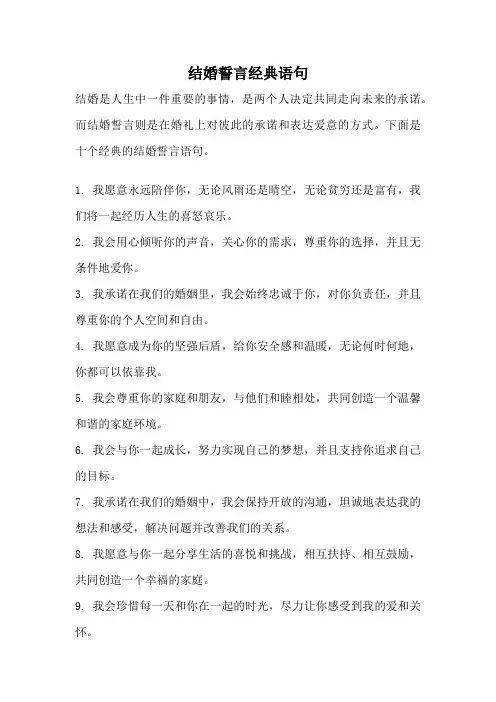 结婚誓言经典语句

结婚是人生中一件重要的事情，是两个人决定共同走向未来的承诺。而结婚誓言则是在婚礼上对彼此的承诺和表达爱意的方式。下面是十个经典的结婚誓言语句。

1. 我愿意永远陪伴你，无论风雨还是晴空，无论贫穷还是富有，我们将一起经历人生的喜怒哀乐。

2. 我会用心倾听你的声音，关心你的需求，尊重你的选择，并且无条件地爱你。

3. 我承诺在我们的婚姻里，我会始终忠诚于你，对你负责任，并且尊重你的个人空间和自由。

4. 我愿意成为你的坚强后盾，给你安全感和温暖，无论何时何地，你都可以依靠我。

5. 我会尊重你的家庭和朋友，与他们和睦相处，共同创造一个温馨和谐的家庭环境。

6. 我会与你一起成长，努力实现自己的梦想，并且支持你追求自己的目标。

7. 我承诺在我们的婚姻中，我会保持开放的沟通，坦诚地表达我的想法和感受，解决问题并改善我们的关系。

8. 我愿意与你一起分享生活的喜悦和挑战，相互扶持、相互鼓励，共同创造一个幸福的家庭。

9. 我会珍惜每一天和你在一起的时光，尽力让你感受到我的爱和关怀。